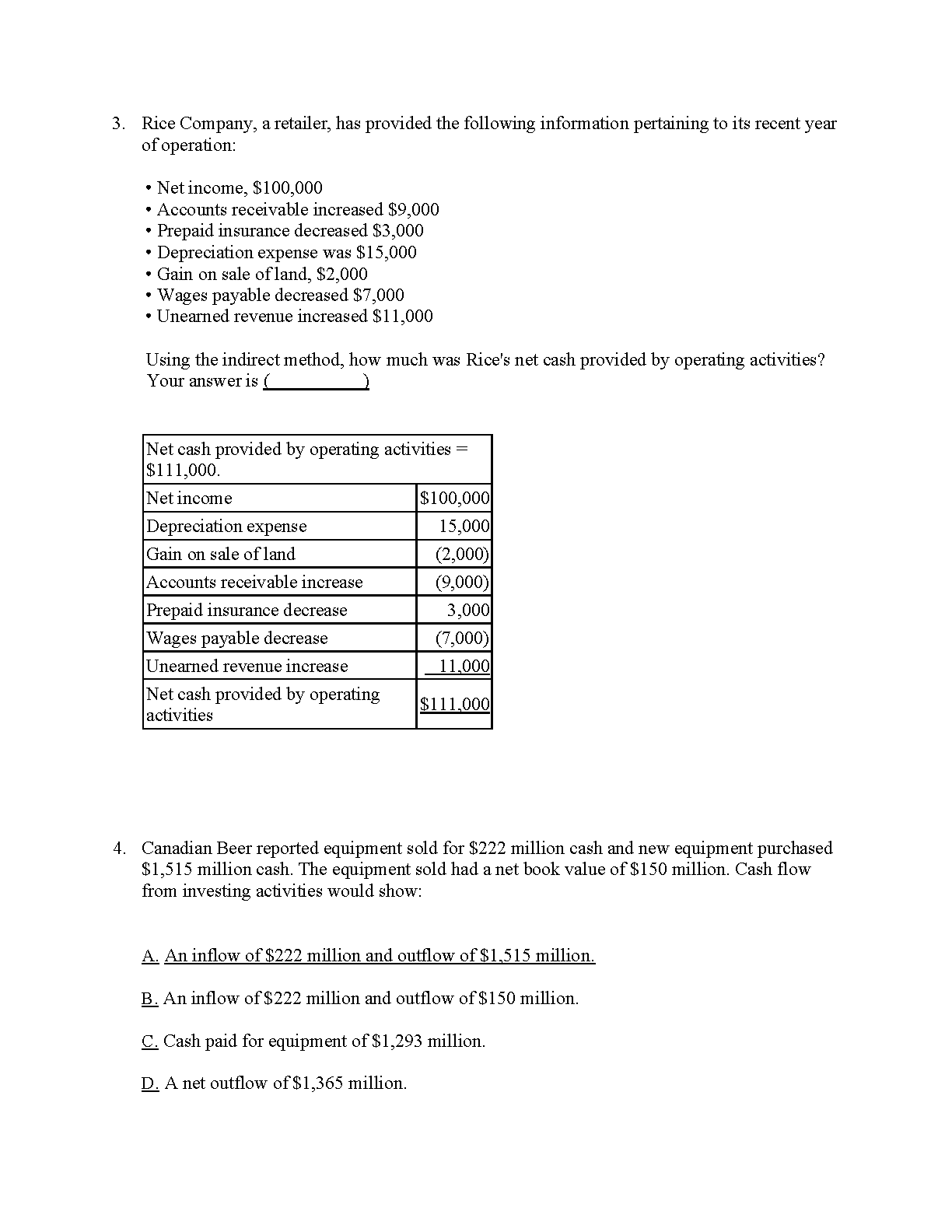 3. Rice Company, a retailer, has provided the following information pertaining to its recent year of operation:

• Net income, \$100,000
• Accounts receivable increased \$9,000
• Prepaid insurance decreased \$3,000
• Depreciation expense was \$15,000
• Gain on sale of land, \$2,000
• Wages payable decreased \$7,000
• Unearned revenue increased \$11,000

Using the indirect method, how much was Rice's net cash provided by operating activities? Your answer is (__________)

| Net cash provided by operating activities = \$111,000. | |
|---|---|
| Net income | \$100,000 |
| Depreciation expense | 15,000 |
| Gain on sale of land | (2,000) |
| Accounts receivable increase | (9,000) |
| Prepaid insurance decrease | 3,000 |
| Wages payable decrease | (7,000) |
| Unearned revenue increase | 11,000 |
| Net cash provided by operating activities | \$111,000 |

4. Canadian Beer reported equipment sold for \$222 million cash and new equipment purchased \$1,515 million cash. The equipment sold had a net book value of \$150 million. Cash flow from investing activities would show:

A. An inflow of \$222 million and outflow of \$1,515 million.

B. An inflow of \$222 million and outflow of \$150 million.

C. Cash paid for equipment of \$1,293 million.

D. A net outflow of \$1,365 million.